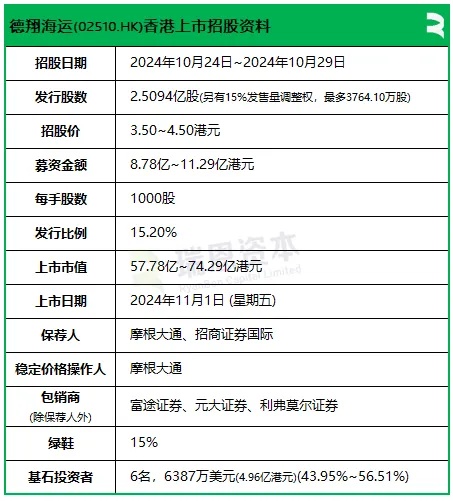 德翔海运(02510.HK)香港上市招股资料

| 招股日期 | 2024年10月24日~2024年10月29日 |
|---|---|
| 发行股数 | 2.5094亿股(另有15%发售量调整权，最多3764.10万股) |
| 招股价 | 3.50~4.50港元 |
| 募资金额 | 8.78亿~11.29亿港元 |
| 每手股数 | 1000股 |
| 发行比例 | 15.20% |
| 上市市值 | 57.78亿~74.29亿港元 |
| 上市日期 | 2024年11月1日 (星期五) |
| 保荐人 | 摩根大通、招商证券国际 |
| 稳定价格操作人 | 摩根大通 |
| 包销商 (除保荐人外) | 富途证券、元大证券、利弗莫尔证券 |
| 绿鞋 | 15% |
| 基石投资者 | 6名，6387万美元(4.96亿港元)(43.95%~56.51%) |

瑞恩资本
RyanBen Capital Limited